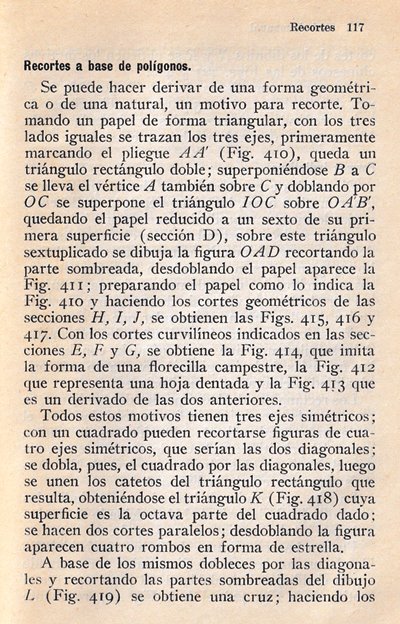 Recortes 117

Recortes a base de polígonos.

Se puede hacer derivar de una forma geométrica o de una natural, un motivo para recorte. Tomando un papel de forma triangular, con los tres lados iguales se trazan los tres ejes, primeramente marcando el pliegue $AA'$ (Fig. 410), queda un triángulo rectángulo doble; superponiéndose $B$ a $C$ se lleva el vértice $A$ también sobre $C$ y doblando por $OC$ se superpone el triángulo $IOC$ sobre $OA'B'$, quedando el papel reducido a un sexto de su primera superficie (sección D), sobre este triángulo sextuplicado se dibuja la figura $OAD$ recortando la parte sombreada, desdoblando el papel aparece la Fig. 411; preparando el papel como lo indica la Fig. 410 y haciendo los cortes geométricos de las secciones $H$, $I$, $J$, se obtienen las Figs. 415, 416 y 417. Con los cortes curvilíneos indicados en las secciones $E$, $F$ y $G$, se obtiene la Fig. 414, que imita la forma de una florecilla campestre, la Fig. 412 que representa una hoja dentada y la Fig. 413 que es un derivado de las dos anteriores.

Todos estos motivos tienen tres ejes simétricos; con un cuadrado pueden recortarse figuras de cuatro ejes simétricos, que serían las dos diagonales; se dobla, pues, el cuadrado por las diagonales, luego se unen los catetos del triángulo rectángulo que resulta, obteniéndose el triángulo $K$ (Fig. 418) cuya superficie es la octava parte del cuadrado dado; se hacen dos cortes paralelos; desdoblando la figura aparecen cuatro rombos en forma de estrella.

A base de los mismos dobleces por las diagonales y recortando las partes sombreadas del dibujo $L$ (Fig. 419) se obtiene una cruz; haciendo los